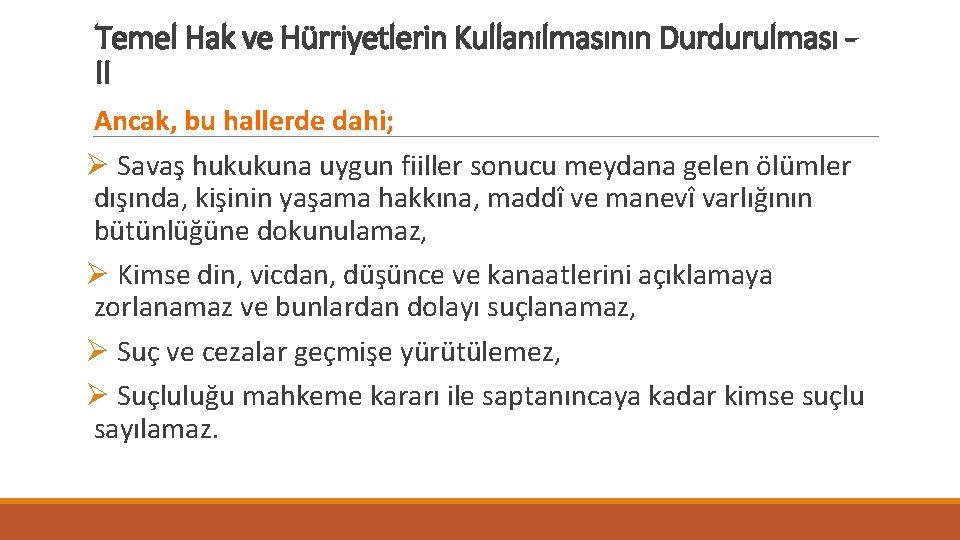 Temel Hak ve Hürriyetlerin Kullanılmasının Durdurulması - II

Ancak, bu hallerde dahi;

➢ Savaş hukukuna uygun fiiller sonucu meydana gelen ölümler dışında, kişinin yaşama hakkına, maddî ve manevî varlığının bütünlüğüne dokunulamaz,

➢ Kimse din, vicdan, düşünce ve kanaatlerini açıklamaya zorlanamaz ve bunlardan dolayı suçlanamaz,

➢ Suç ve cezalar geçmişe yürütülemez,

➢ Suçluluğu mahkeme kararı ile saptanıncaya kadar kimse suçlu sayılamaz.